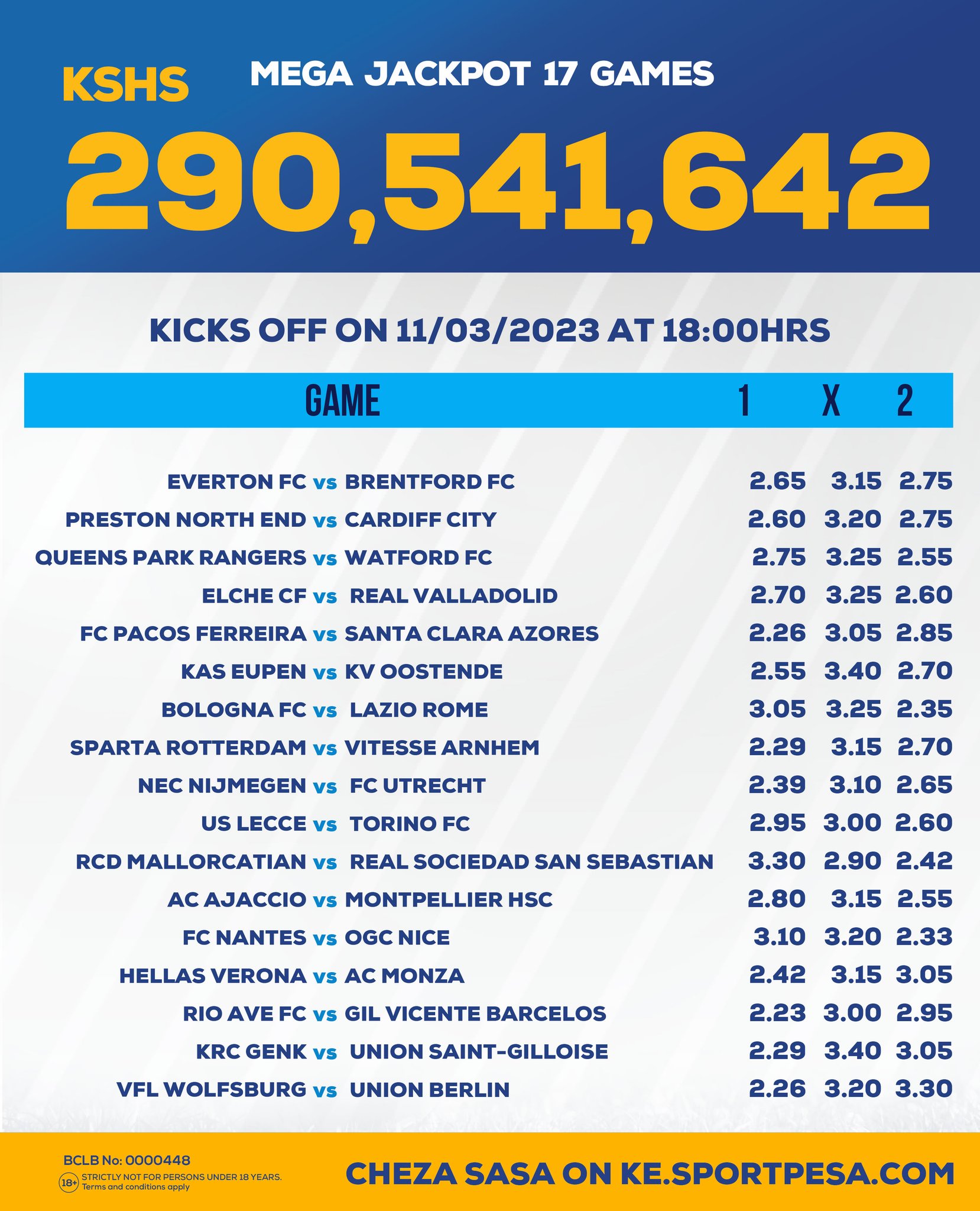 KSHS MEGA JACKPOT 17 GAMES

290,541,642

KICKS OFF ON 11/03/2023 AT 18:00HRS

| GAME | 1 | X | 2 |
|---|---|---|---|
| EVERTON FC vs BRENTFORD FC | 2.65 | 3.15 | 2.75 |
| PRESTON NORTH END vs CARDIFF CITY | 2.60 | 3.20 | 2.75 |
| QUEENS PARK RANGERS vs WATFORD FC | 2.75 | 3.25 | 2.55 |
| ELCHE CF vs REAL VALLADOLID | 2.70 | 3.25 | 2.60 |
| FC PACOS FERREIRA vs SANTA CLARA AZORES | 2.26 | 3.05 | 2.85 |
| KAS EUPEN vs KV OOSTENDE | 2.55 | 3.40 | 2.70 |
| BOLOGNA FC vs LAZIO ROME | 3.05 | 3.25 | 2.35 |
| SPARTA ROTTERDAM vs VITESSE ARNHEM | 2.29 | 3.15 | 2.70 |
| NEC NIJMEGEN vs FC UTRECHT | 2.39 | 3.10 | 2.65 |
| US LECCE vs TORINO FC | 2.95 | 3.00 | 2.60 |
| RCD MALLORCATIAN vs REAL SOCIEDAD SAN SEBASTIAN | 3.30 | 2.90 | 2.42 |
| AC AJACCIO vs MONTPELLIER HSC | 2.80 | 3.15 | 2.55 |
| FC NANTES vs OGC NICE | 3.10 | 3.20 | 2.33 |
| HELLAS VERONA vs AC MONZA | 2.42 | 3.15 | 3.05 |
| RIO AVE FC vs GIL VICENTE BARCELOS | 2.23 | 3.00 | 2.95 |
| KRC GENK vs UNION SAINT-GILLOISE | 2.29 | 3.40 | 3.05 |
| VFL WOLFSBURG vs UNION BERLIN | 2.26 | 3.20 | 3.30 |

BCLB No: 0000448
18+ STRICTLY NOT FOR PERSONS UNDER 18 YEARS. Terms and conditions apply

CHEZA SASA ON KE.SPORTPESA.COM